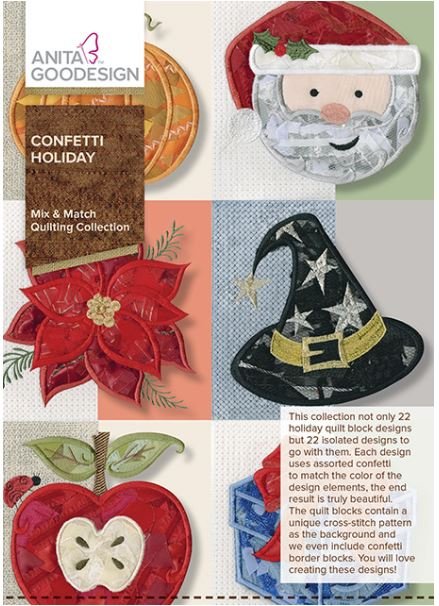 ANITA GOODESIGN

CONFETTI HOLIDAY

Mix & Match Quilting Collection

This collection not only 22 holiday quilt block designs but 22 isolated designs to go with them. Each design uses assorted confetti to match the color of the design elements, the end result is truly beautiful. The quilt blocks contain a unique cross-stitch pattern as the background and we even include confetti border blocks. You will love creating these designs!